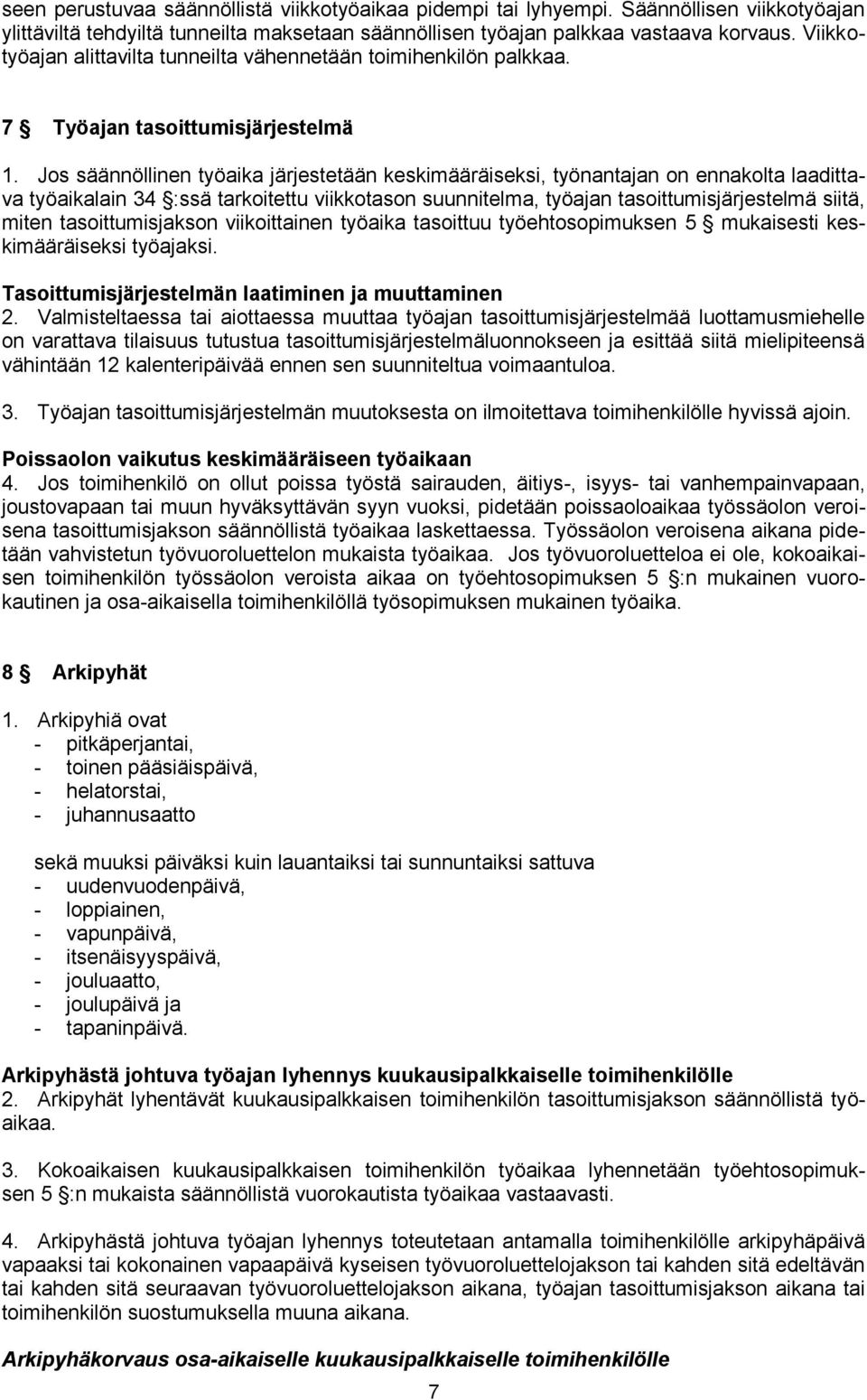 seen perustuvaa säännöllistä viikkotyöaikaa pidempi tai lyhyempi. Säännöllisen viikkotyöajan ylittäviltä tehdyiltä tunneilta maksetaan säännöllisen työajan palkkaa vastaava korvaus. Viikkotyöajan alittavilta tunneilta vähennetään toimihenkilön palkkaa.

7 § Työajan tasoittumisjärjestelmä

1. Jos säännöllinen työaika järjestetään keskimääräiseksi, työnantajan on ennakolta laadittava työaikalain 34 §:ssä tarkoitettu viikkotason suunnitelma, työajan tasoittumisjärjestelmä siitä, miten tasoittumisjakson viikoittainen työaika tasoittuu työehtosopimuksen 5 § mukaisesti keskimääräiseksi työajaksi.

Tasoittumisjärjestelmän laatiminen ja muuttaminen
2. Valmisteltaessa tai aiottaessa muuttaa työajan tasoittumisjärjestelmää luottamusmiehelle on varattava tilaisuus tutustua tasoittumisjärjestelmäluonnokseen ja esittää siitä mielipiteensä vähintään 12 kalenteripäivää ennen sen suunniteltua voimaantuloa.

3. Työajan tasoittumisjärjestelmän muutoksesta on ilmoitettava toimihenkilölle hyvissä ajoin.

Poissaolon vaikutus keskimääräiseen työaikaan
4. Jos toimihenkilö on ollut poissa työstä sairauden, äitiys-, isyys- tai vanhempainvapaan, joustovapaan tai muun hyväksyttävän syyn vuoksi, pidetään poissaoloaikaa työssäolon veroisena tasoittumisjakson säännöllistä työaikaa laskettaessa. Työssäolon veroisena aikana pidetään vahvistetun työvuoroluettelon mukaista työaikaa. Jos työvuoroluetteloa ei ole, kokoaikaisen toimihenkilön työssäolon veroista aikaa on työehtosopimuksen 5 §:n mukainen vuorokautinen ja osa-aikaisella toimihenkilöllä työsopimuksen mukainen työaika.

8 § Arkipyhät

1. Arkipyhiä ovat
- pitkäperjantai,
- toinen pääsiäispäivä,
- helatorstai,
- juhannusaatto

sekä muuksi päiväksi kuin lauantaiksi tai sunnuntaiksi sattuva
- uudenvuodenpäivä,
- loppiainen,
- vapunpäivä,
- itsenäisyyspäivä,
- jouluaatto,
- joulupäivä ja
- tapaninpäivä.

Arkipyhästä johtuva työajan lyhennys kuukausipalkkaiselle toimihenkilölle
2. Arkipyhät lyhentävät kuukausipalkkaisen toimihenkilön tasoittumisjakson säännöllistä työaikaa.

3. Kokoaikaisen kuukausipalkkaisen toimihenkilön työaikaa lyhennetään työehtosopimuksen 5 §:n mukaista säännöllistä vuorokautista työaikaa vastaavasti.

4. Arkipyhästä johtuva työajan lyhennys toteutetaan antamalla toimihenkilölle arkipyhäpäivä vapaaksi tai kokonainen vapaapäivä kyseisen työvuoroluettelojakson tai kahden sitä edeltävän tai kahden sitä seuraavan työvuoroluettelojakson aikana, työajan tasoittumisjakson aikana tai toimihenkilön suostumuksella muuna aikana.

Arkipyhäkorvaus osa-aikaiselle kuukausipalkkaiselle toimihenkilölle

7